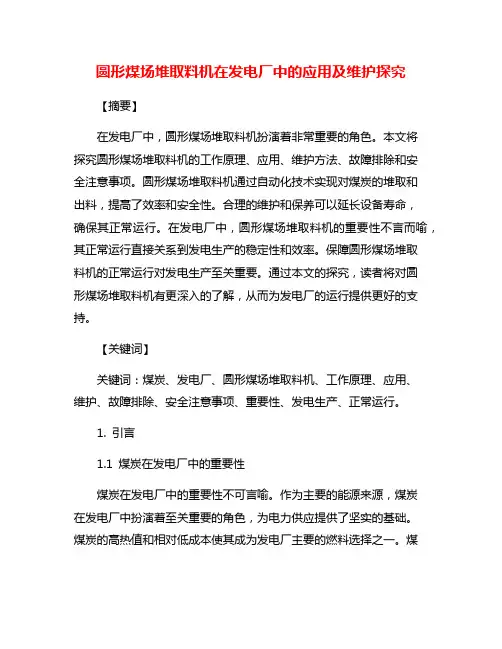 圆形煤场堆取料机在发电厂中的应用及维护探究

【摘要】

在发电厂中，圆形煤场堆取料机扮演着非常重要的角色。本文将探究圆形煤场堆取料机的工作原理、应用、维护方法、故障排除和安全注意事项。圆形煤场堆取料机通过自动化技术实现对煤炭的堆取和出料，提高了效率和安全性。合理的维护和保养可以延长设备寿命，确保其正常运行。在发电厂中，圆形煤场堆取料机的重要性不言而喻，其正常运行直接关系到发电生产的稳定性和效率。保障圆形煤场堆取料机的正常运行对发电生产至关重要。通过本文的探究，读者将对圆形煤场堆取料机有更深入的了解，从而为发电厂的运行提供更好的支持。

【关键词】

关键词：煤炭、发电厂、圆形煤场堆取料机、工作原理、应用、维护、故障排除、安全注意事项、重要性、发电生产、正常运行。

1. 引言

1.1 煤炭在发电厂中的重要性

煤炭在发电厂中的重要性不可言喻。作为主要的能源来源，煤炭在发电厂中扮演着至关重要的角色，为电力供应提供了坚实的基础。煤炭的高热值和相对低成本使其成为发电厂主要的燃料选择之一。煤